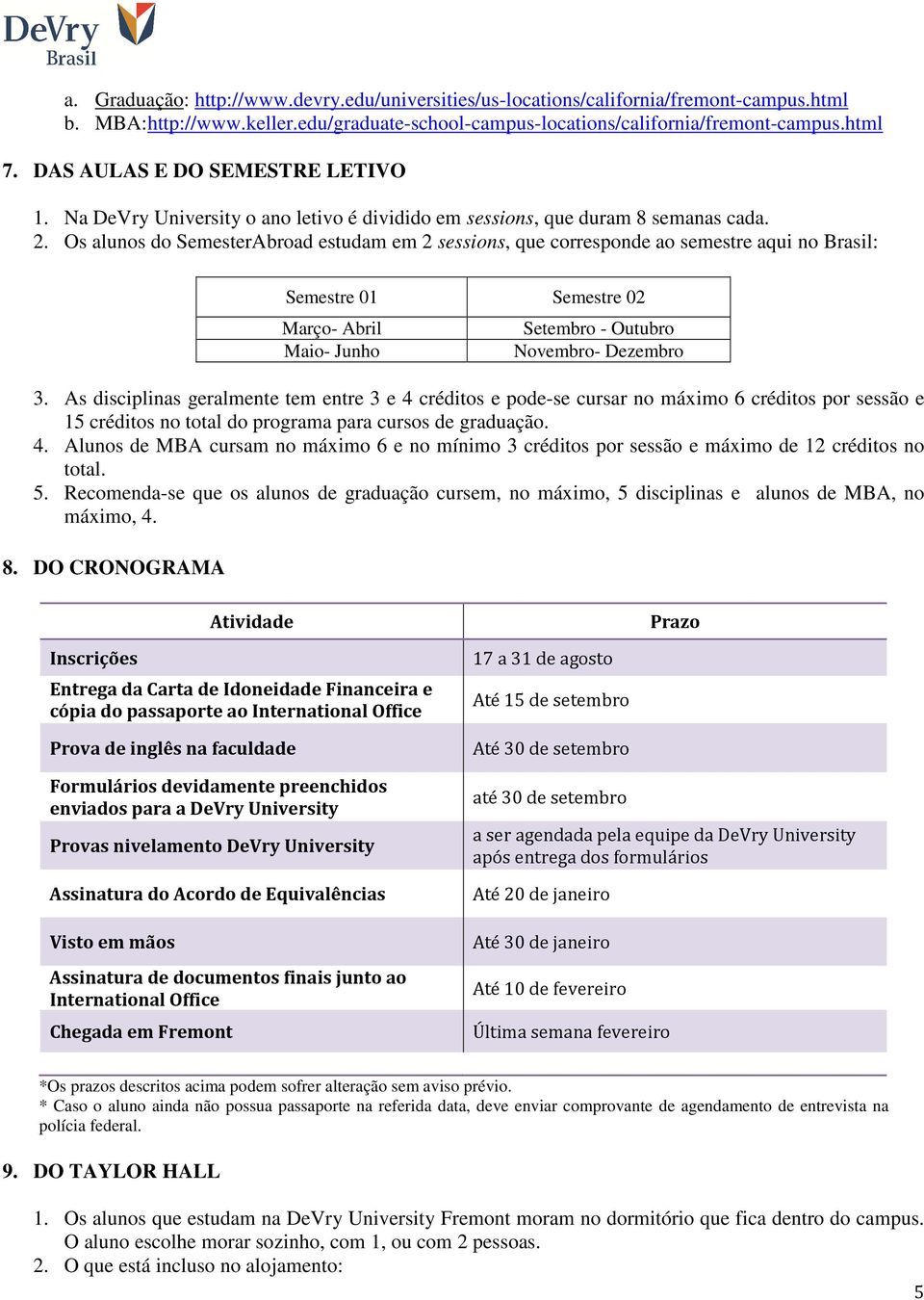 DeVry Brasil

a. Graduação: http://www.devry.edu/universities/us-locations/california/fremont-campus.html
b. MBA:http://www.keller.edu/graduate-school-campus-locations/california/fremont-campus.html

7. DAS AULAS E DO SEMESTRE LETIVO

1. Na DeVry University o ano letivo é dividido em sessions, que duram 8 semanas cada.
2. Os alunos do SemesterAbroad estudam em 2 sessions, que corresponde ao semestre aqui no Brasil:

| Semestre 01 | Semestre 02 |
|---|---|
| Março- Abril | Setembro - Outubro |
| Maio- Junho | Novembro- Dezembro |

3. As disciplinas geralmente tem entre 3 e 4 créditos e pode-se cursar no máximo 6 créditos por sessão e 15 créditos no total do programa para cursos de graduação.
4. Alunos de MBA cursam no máximo 6 e no mínimo 3 créditos por sessão e máximo de 12 créditos no total.
5. Recomenda-se que os alunos de graduação cursem, no máximo, 5 disciplinas e alunos de MBA, no máximo, 4.

8. DO CRONOGRAMA

| Atividade | Prazo |
|---|---|
| Inscrições | 17 a 31 de agosto |
| Entrega da Carta de Idoneidade Financeira e cópia do passaporte ao International Office | Até 15 de setembro |
| Prova de inglês na faculdade | Até 30 de setembro |
| Formulários devidamente preenchidos enviados para a DeVry University | até 30 de setembro |
| Provas nivelamento DeVry University | a ser agendada pela equipe da DeVry University após entrega dos formulários |
| Assinatura do Acordo de Equivalências | Até 20 de janeiro |
| Visto em mãos | Até 30 de janeiro |
| Assinatura de documentos finais junto ao International Office | Até 10 de fevereiro |
| Chegada em Fremont | Última semana fevereiro |

*Os prazos descritos acima podem sofrer alteração sem aviso prévio.
* Caso o aluno ainda não possua passaporte na referida data, deve enviar comprovante de agendamento de entrevista na polícia federal.

9. DO TAYLOR HALL

1. Os alunos que estudam na DeVry University Fremont moram no dormitório que fica dentro do campus. O aluno escolhe morar sozinho, com 1, ou com 2 pessoas.
2. O que está incluso no alojamento:

5